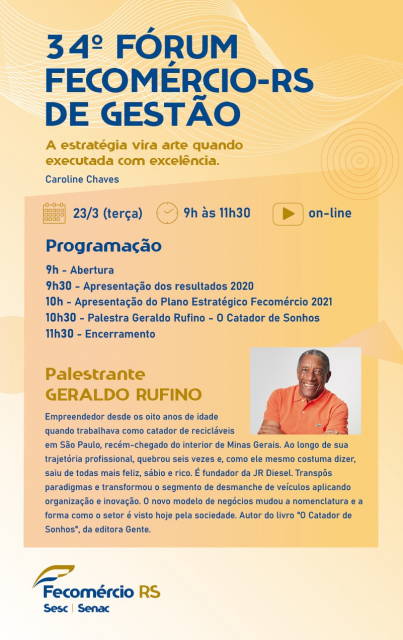 34º FÓRUM FECOMÉRCIO-RS DE GESTÃO

A estratégia vira arte quando executada com excelência.
Caroline Chaves

23/3 (terça) 9h às 11h30 on-line

Programação

9h - Abertura
9h30 - Apresentação dos resultados 2020
10h - Apresentação do Plano Estratégico Fecomércio 2021
10h30 - Palestra Geraldo Rufino - O Catador de Sonhos
11h30 - Encerramento

Palestrante
GERALDO RUFINO

Empreendedor desde os oito anos de idade quando trabalhava como catador de recicláveis em São Paulo, recém-chegado do interior de Minas Gerais. Ao longo de sua trajetória profissional, quebrou seis vezes e, como ele mesmo costuma dizer, saiu de todas mais feliz, sábio e rico. É fundador da JR Diesel. Transpôs paradigmas e transformou o segmento de desmanche de veículos aplicando organização e inovação. O novo modelo de negócios mudou a nomenclatura e a forma como o setor é visto hoje pela sociedade. Autor do livro "O Catador de Sonhos", da editora Gente.

Fecomércio RS
Sesc | Senac